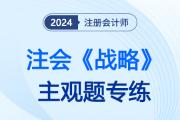 2024 注册会计师

注会《战略》
主观题专练